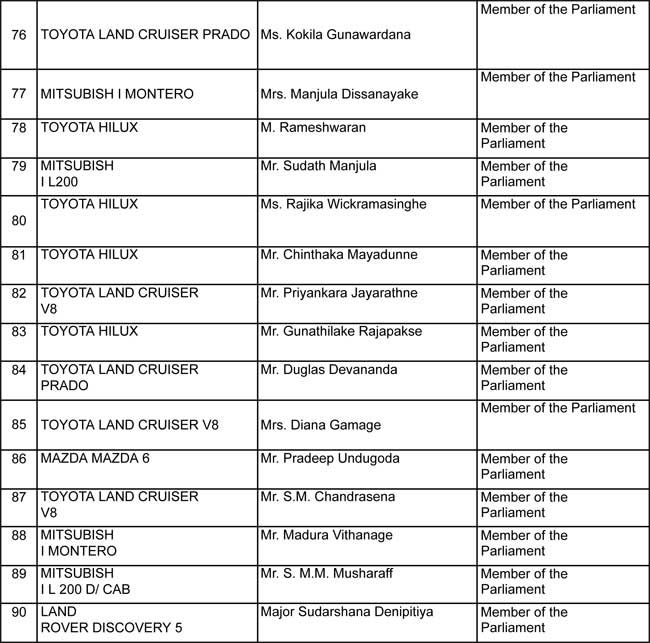 | 76 | TOYOTA LAND CRUISER PRADO | Ms. Kokila Gunawardana | Member of the Parliament |
|---|---|---|---|
| 77 | MITSUBISH I MONTERO | Mrs. Manjula Dissanayake | Member of the Parliament |
| 78 | TOYOTA HILUX | M. Rameshwaran | Member of the Parliament |
| 79 | MITSUBISH I L200 | Mr. Sudath Manjula | Member of the Parliament |
| 80 | TOYOTA HILUX | Ms. Rajika Wickramasinghe | Member of the Parliament |
| 81 | TOYOTA HILUX | Mr. Chinthaka Mayadunne | Member of the Parliament |
| 82 | TOYOTA LAND CRUISER V8 | Mr. Priyankara Jayarathne | Member of the Parliament |
| 83 | TOYOTA HILUX | Mr. Gunathilake Rajapakse | Member of the Parliament |
| 84 | TOYOTA LAND CRUISER PRADO | Mr. Duglas Devananda | Member of the Parliament |
| 85 | TOYOTA LAND CRUISER V8 | Mrs. Diana Gamage | Member of the Parliament |
| 86 | MAZDA MAZDA 6 | Mr. Pradeep Undugoda | Member of the Parliament |
| 87 | TOYOTA LAND CRUISER V8 | Mr. S.M. Chandrasena | Member of the Parliament |
| 88 | MITSUBISH I MONTERO | Mr. Madura Vithanage | Member of the Parliament |
| 89 | MITSUBISH I L 200 D/ CAB | Mr. S. M.M. Musharaff | Member of the Parliament |
| 90 | LAND ROVER DISCOVERY 5 | Major Sudarshana Denipitiya | Member of the Parliament |